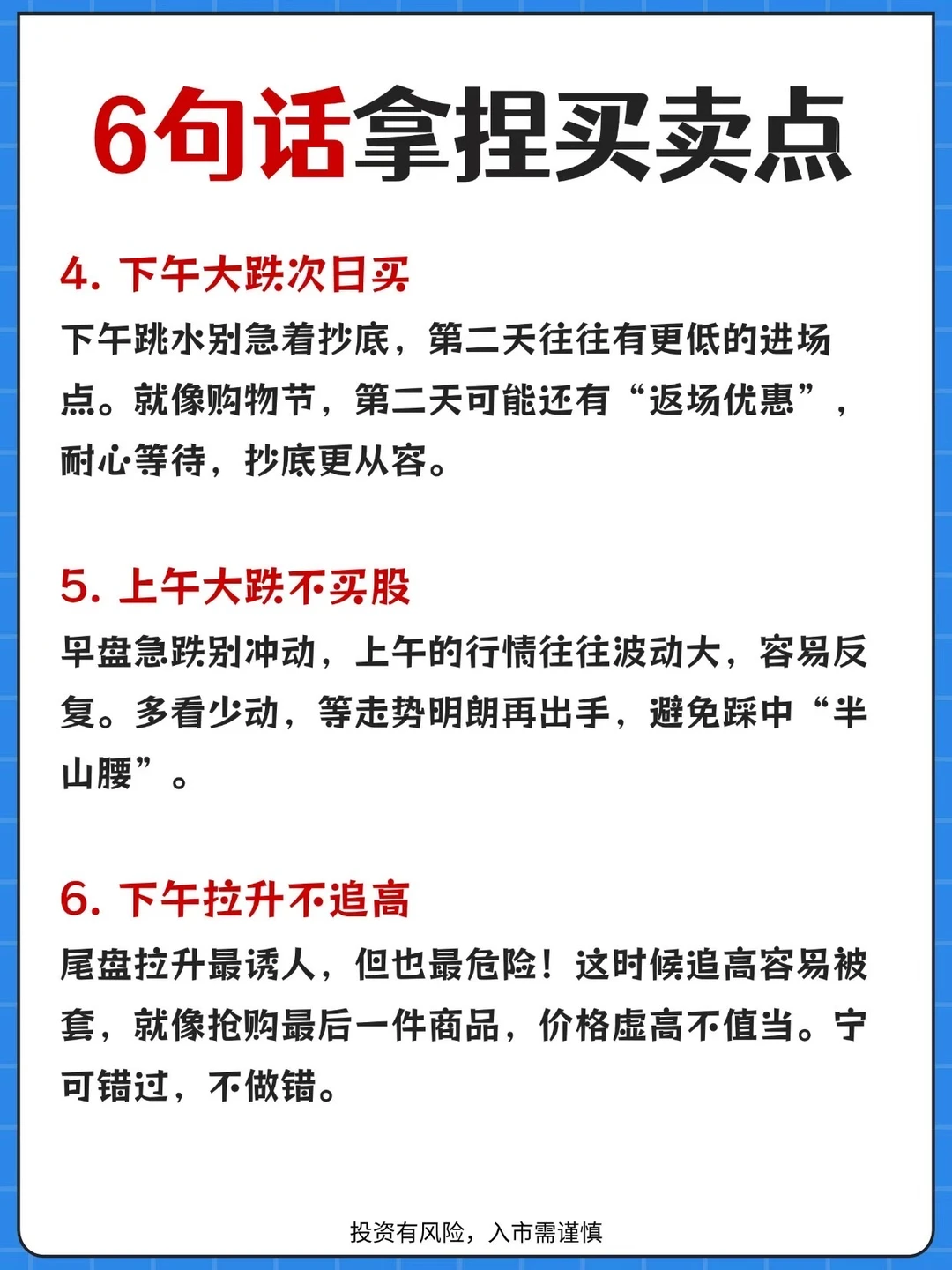 6句话拿捏买卖点

4. 下午大跌次日买

下午跳水别急着抄底，第二天往往有更低的进场点。就像购物节，第二天可能还有“返场优惠”，耐心等待，抄底更从容。

5. 上午大跌不买股

早盘急跌别冲动，上午的行情往往波动大，容易反复。多看少动，等走势明朗再出手，避免踩中“半山腰”。

6. 下午拉升不追高

尾盘拉升最诱人，但也最危险！这时候追高容易被套，就像抢购最后一件商品，价格虚高不值当。宁可错过，不做错。

投资有风险，入市需谨慎